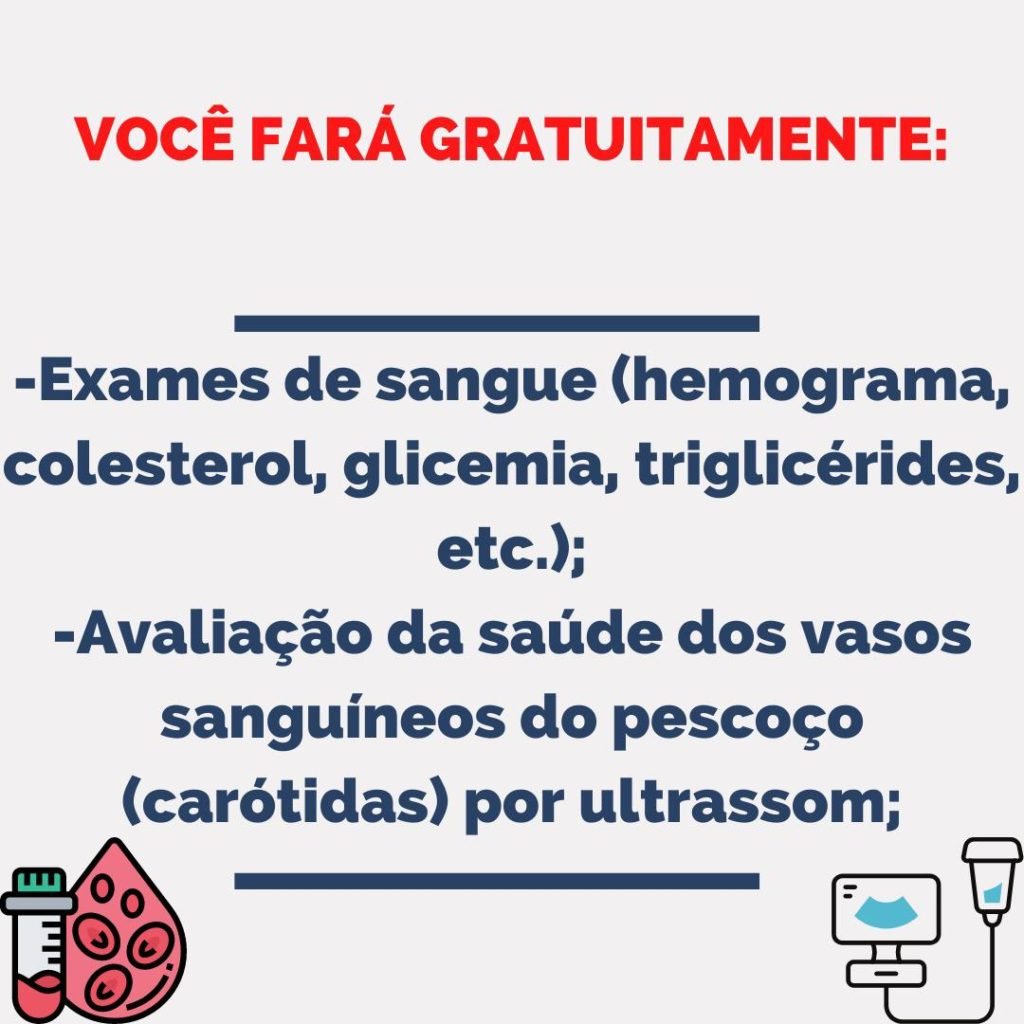 VOCÊ FARÁ GRATUITAMENTE:

-Exames de sangue (hemograma, colesterol, glicemia, triglicérides, etc.);

-Avaliação da saúde dos vasos sanguíneos do pescoço (carótidas) por ultrassom;